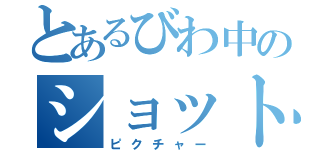 とあるびわ中の
ショット
ピクチャー